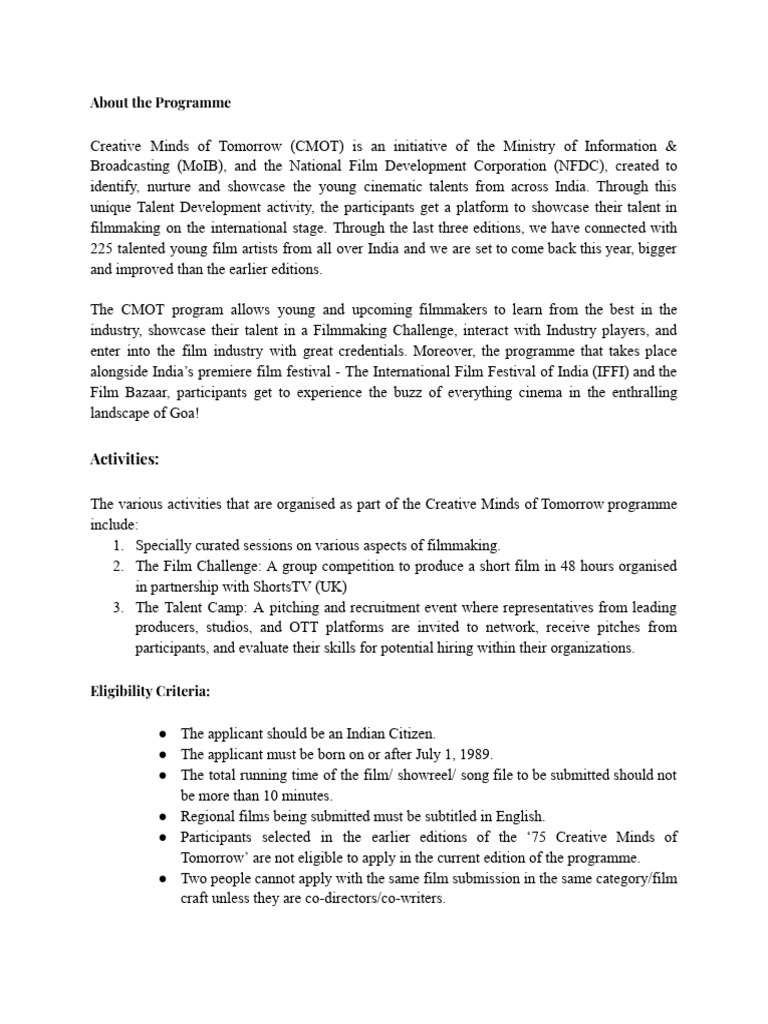 About the Programme

Creative Minds of Tomorrow (CMOT) is an initiative of the Ministry of Information & Broadcasting (MoIB), and the National Film Development Corporation (NFDC), created to identify, nurture and showcase the young cinematic talents from across India. Through this unique Talent Development activity, the participants get a platform to showcase their talent in filmmaking on the international stage. Through the last three editions, we have connected with 225 talented young film artists from all over India and we are set to come back this year, bigger and improved than the earlier editions.

The CMOT program allows young and upcoming filmmakers to learn from the best in the industry, showcase their talent in a Filmmaking Challenge, interact with Industry players, and enter into the film industry with great credentials. Moreover, the programme that takes place alongside India's premiere film festival - The International Film Festival of India (IFFI) and the Film Bazaar, participants get to experience the buzz of everything cinema in the enthralling landscape of Goa!

Activities:

The various activities that are organised as part of the Creative Minds of Tomorrow programme include:
1. Specially curated sessions on various aspects of filmmaking.
2. The Film Challenge: A group competition to produce a short film in 48 hours organised in partnership with ShortsTV (UK)
3. The Talent Camp: A pitching and recruitment event where representatives from leading producers, studios, and OTT platforms are invited to network, receive pitches from participants, and evaluate their skills for potential hiring within their organizations.

Eligibility Criteria:

● The applicant should be an Indian Citizen.
● The applicant must be born on or after July 1, 1989.
● The total running time of the film/ showreel/ song file to be submitted should not be more than 10 minutes.
● Regional films being submitted must be subtitled in English.
● Participants selected in the earlier editions of the '75 Creative Minds of Tomorrow' are not eligible to apply in the current edition of the programme.
● Two people cannot apply with the same film submission in the same category/film craft unless they are co-directors/co-writers.